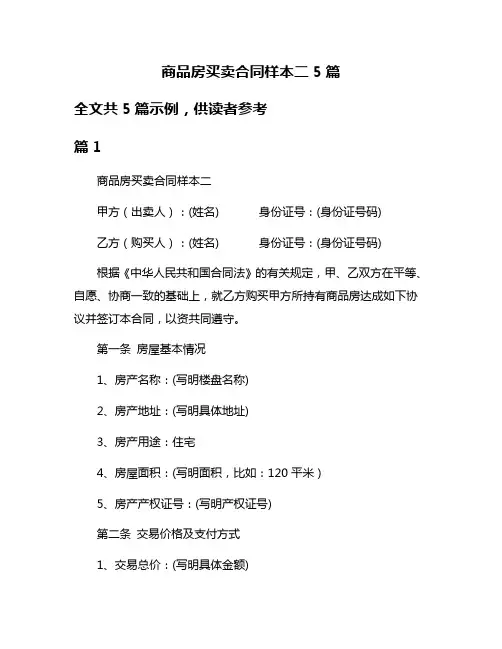 商品房买卖合同样本二 5 篇

全文共 5 篇示例，供读者参考

篇 1

商品房买卖合同样本二

甲方（出卖人）：(姓名)　　身份证号：(身份证号码)

乙方（购买人）：(姓名)　　身份证号：(身份证号码)

根据《中华人民共和国合同法》的有关规定，甲、乙双方在平等、自愿、协商一致的基础上，就乙方购买甲方所持有商品房达成如下协议并签订本合同，以资共同遵守。

第一条 房屋基本情况

1、房产名称：(写明楼盘名称)

2、房产地址：(写明具体地址)

3、房产用途：住宅

4、房屋面积：(写明面积，比如：120 平米）

5、房产产权证号：(写明产权证号)

第二条 交易价格及支付方式

1、交易总价：(写明具体金额)